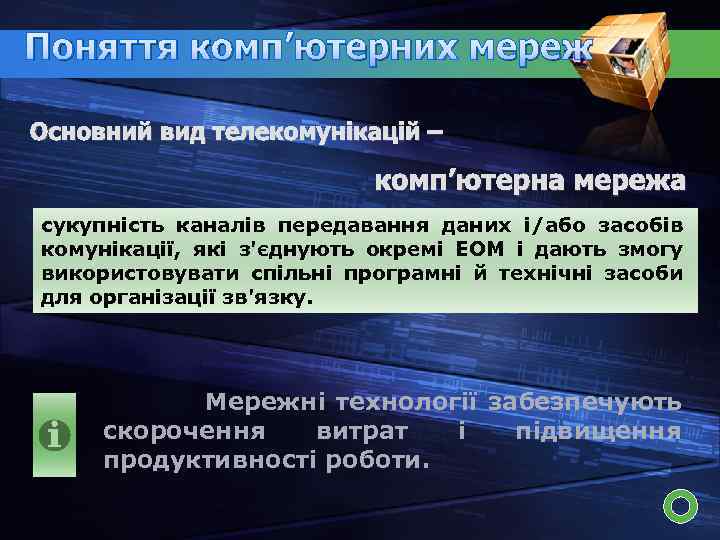 Поняття комп’ютерних мереж

Основний вид телекомунікацій –

комп’ютерна мережа

сукупність каналів передавання даних і/або засобів комунікації, які з'єднують окремі ЕОМ і дають змогу використовувати спільні програмні й технічні засоби для організації зв'язку.

Мережні технології забезпечують скорочення витрат і підвищення продуктивності роботи.